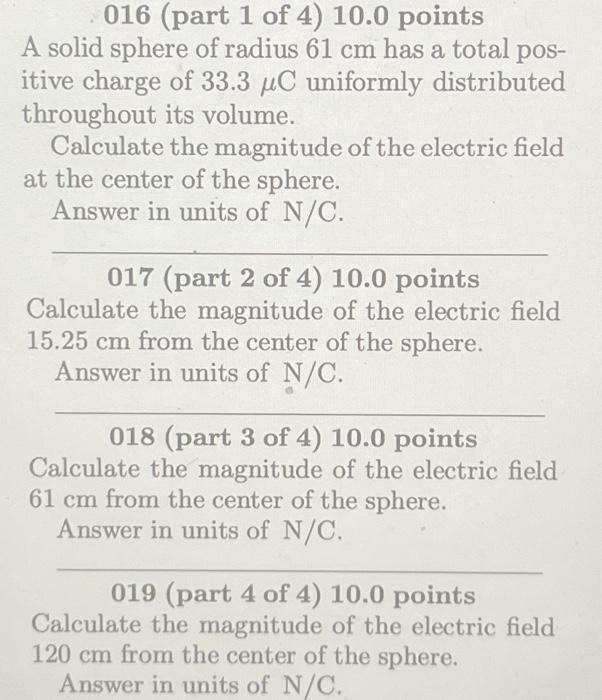 016 (part 1 of 4) 10.0 points
A solid sphere of radius 61 cm has a total positive charge of 33.3 $\mu$C uniformly distributed throughout its volume.

Calculate the magnitude of the electric field at the center of the sphere.

Answer in units of N/C.

017 (part 2 of 4) 10.0 points
Calculate the magnitude of the electric field 15.25 cm from the center of the sphere.

Answer in units of N/C.

018 (part 3 of 4) 10.0 points
Calculate the magnitude of the electric field 61 cm from the center of the sphere.

Answer in units of N/C.

019 (part 4 of 4) 10.0 points
Calculate the magnitude of the electric field 120 cm from the center of the sphere.

Answer in units of N/C.